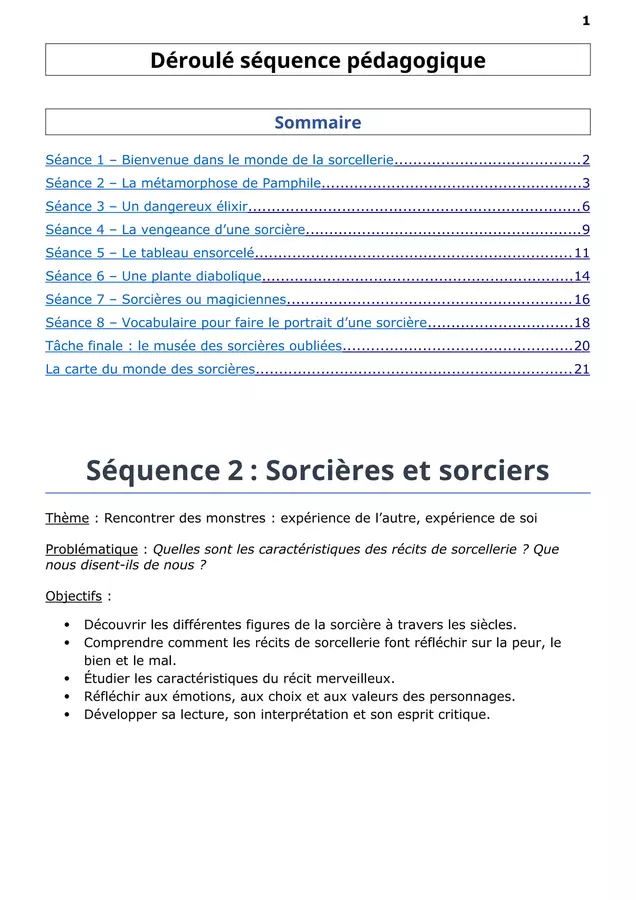 1

Déroulé séquence pédagogique

Sommaire

Séance 1 – Bienvenue dans le monde de la sorcellerie 2
Séance 2 – La métamorphose de Pamphile 3
Séance 3 – Un dangereux élixir 6
Séance 4 – La vengeance d'une sorcière 9
Séance 5 – Le tableau ensorcelé 11
Séance 6 – Une plante diabolique 14
Séance 7 – Sorcières ou magiciennes 16
Séance 8 – Vocabulaire pour faire le portrait d'une sorcière 18
Tâche finale : le musée des sorcières oubliées 20
La carte du monde des sorcières 21

Séquence 2 : Sorcières et sorciers

Thème : Rencontrer des monstres : expérience de l'autre, expérience de soi

Problématique : Quelles sont les caractéristiques des récits de sorcellerie ? Que nous disent-ils de nous ?

Objectifs :

• Découvrir les différentes figures de la sorcière à travers les siècles.
• Comprendre comment les récits de sorcellerie font réfléchir sur la peur, le bien et le mal.
• Étudier les caractéristiques du récit merveilleux.
• Réfléchir aux émotions, aux choix et aux valeurs des personnages.
• Développer sa lecture, son interprétation et son esprit critique.